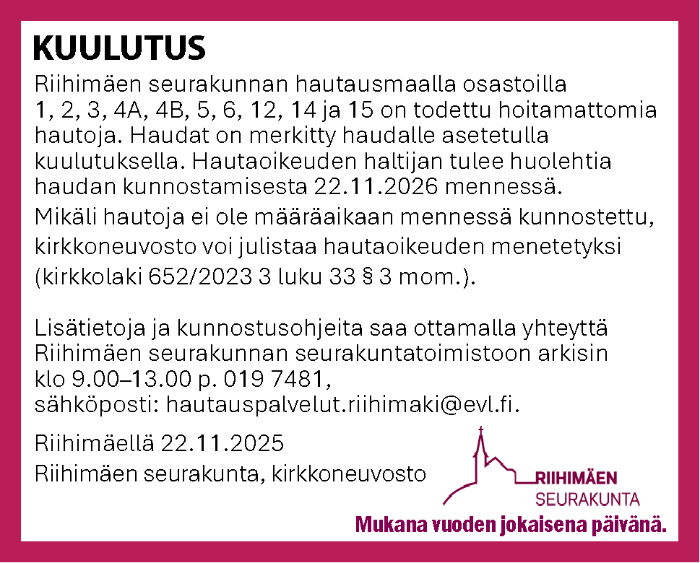 KUULUTUS

Riihimäen seurakunnan hautausmaalla osastoilla 1, 2, 3, 4A, 4B, 5, 6, 12, 14 ja 15 on todettu hoitamattomia hautoja. Haudat on merkitty haudalle asetetulla kuulutuksella. Hautaoikeuden haltijan tulee huolehtia haudan kunnostamisesta 22.11.2026 mennessä.

Mikäli hautoja ei ole määräaikaan mennessä kunnostettu, kirkkoneuvosto voi julistaa hautaoikeuden menetetyksi (kirkkolaki 652/2023 3 luku 33 § 3 mom.).

Lisätietoja ja kunnostusohjeita saa ottamalla yhteyttä Riihimäen seurakunnan seurakuntatoimistoon arkisin klo 9.00–13.00 p. 019 7481, sähköposti: hautauspalvelut.riihimaki@evl.fi.

Riihimäellä 22.11.2025

Riihimäen seurakunta, kirkkoneuvosto

RIIHIMÄEN
SEURAKUNTA

Mukana vuoden jokaisena päivänä.